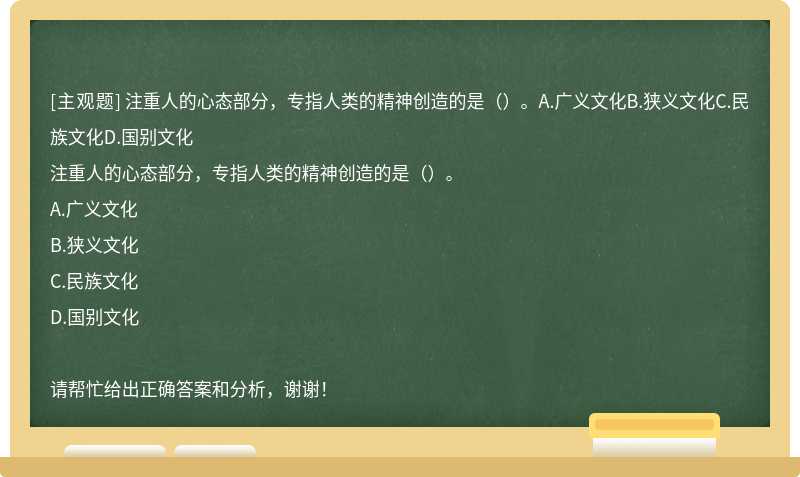 [主观题] 注重人的心态部分，专指人类的精神创造的是（）。A.广义文化B.狭义文化C.民族文化D.国别文化
注重人的心态部分，专指人类的精神创造的是（）。
A.广义文化
B.狭义文化
C.民族文化
D.国别文化

请帮忙给出正确答案和分析，谢谢！